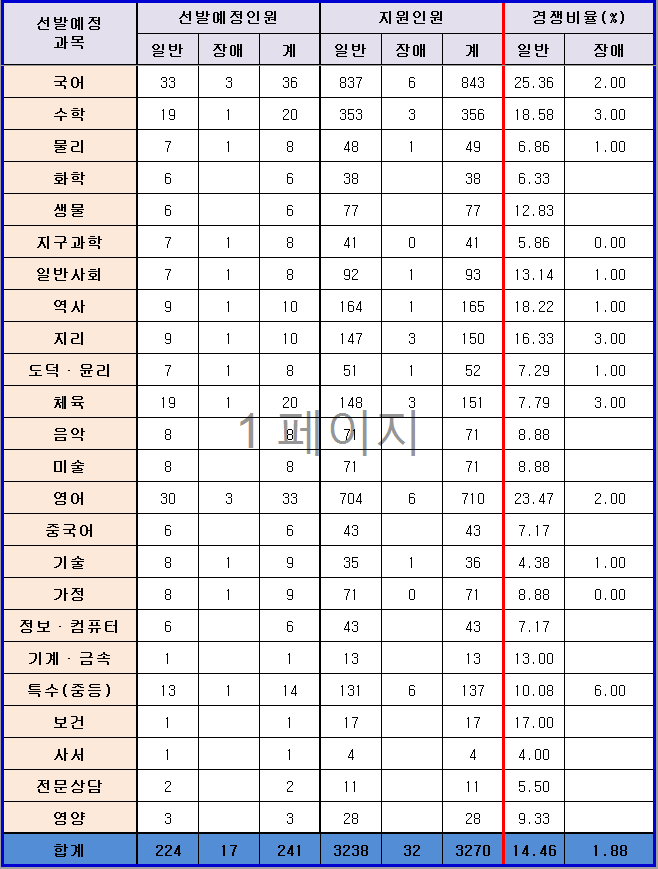 | 선발예정 과목 | 선발예정인원 | | | 지원인원 | | | 경쟁비율(%) | |
|---|---|---|---|---|---|---|---|---|
| | 일반 | 장애 | 계 | 일반 | 장애 | 계 | 일반 | 장애 |
| 국어 | 33 | 3 | 36 | 837 | 6 | 843 | 25.36 | 2.00 |
| 수학 | 19 | 1 | 20 | 353 | 3 | 356 | 18.58 | 3.00 |
| 물리 | 7 | 1 | 8 | 48 | 1 | 49 | 6.86 | 1.00 |
| 화학 | 6 | | 6 | 38 | | 38 | 6.33 | |
| 생물 | 6 | | 6 | 77 | | 77 | 12.83 | |
| 지구과학 | 7 | 1 | 8 | 41 | 0 | 41 | 5.86 | 0.00 |
| 일반사회 | 7 | 1 | 8 | 92 | 1 | 93 | 13.14 | 1.00 |
| 역사 | 9 | 1 | 10 | 164 | 1 | 165 | 18.22 | 1.00 |
| 지리 | 9 | 1 | 10 | 147 | 3 | 150 | 16.33 | 3.00 |
| 도덕 · 윤리 | 7 | 1 | 8 | 51 | 1 | 52 | 7.29 | 1.00 |
| 체육 | 19 | 1 | 20 | 148 | 3 | 151 | 7.79 | 3.00 |
| 음악 | 8 | | 8 | 71 | | 71 | 8.88 | |
| 미술 | 8 | | 8 | 71 | | 71 | 8.88 | |
| 영어 | 30 | 3 | 33 | 704 | 6 | 710 | 23.47 | 2.00 |
| 중국어 | 6 | | 6 | 43 | | 43 | 7.17 | |
| 기술 | 8 | 1 | 9 | 35 | 1 | 36 | 4.38 | 1.00 |
| 가정 | 8 | 1 | 9 | 71 | 0 | 71 | 8.88 | 0.00 |
| 정보 · 컴퓨터 | 6 | | 6 | 43 | | 43 | 7.17 | |
| 기계 · 금속 | 1 | | 1 | 13 | | 13 | 13.00 | |
| 특수(중등) | 13 | 1 | 14 | 131 | 6 | 137 | 10.08 | 6.00 |
| 보건 | 1 | | 1 | 17 | | 17 | 17.00 | |
| 사서 | 1 | | 1 | 4 | | 4 | 4.00 | |
| 전문상담 | 2 | | 2 | 11 | | 11 | 5.50 | |
| 영양 | 3 | | 3 | 28 | | 28 | 9.33 | |
| 합계 | 224 | 17 | 241 | 3238 | 32 | 3270 | 14.46 | 1.88 |

1 페이지